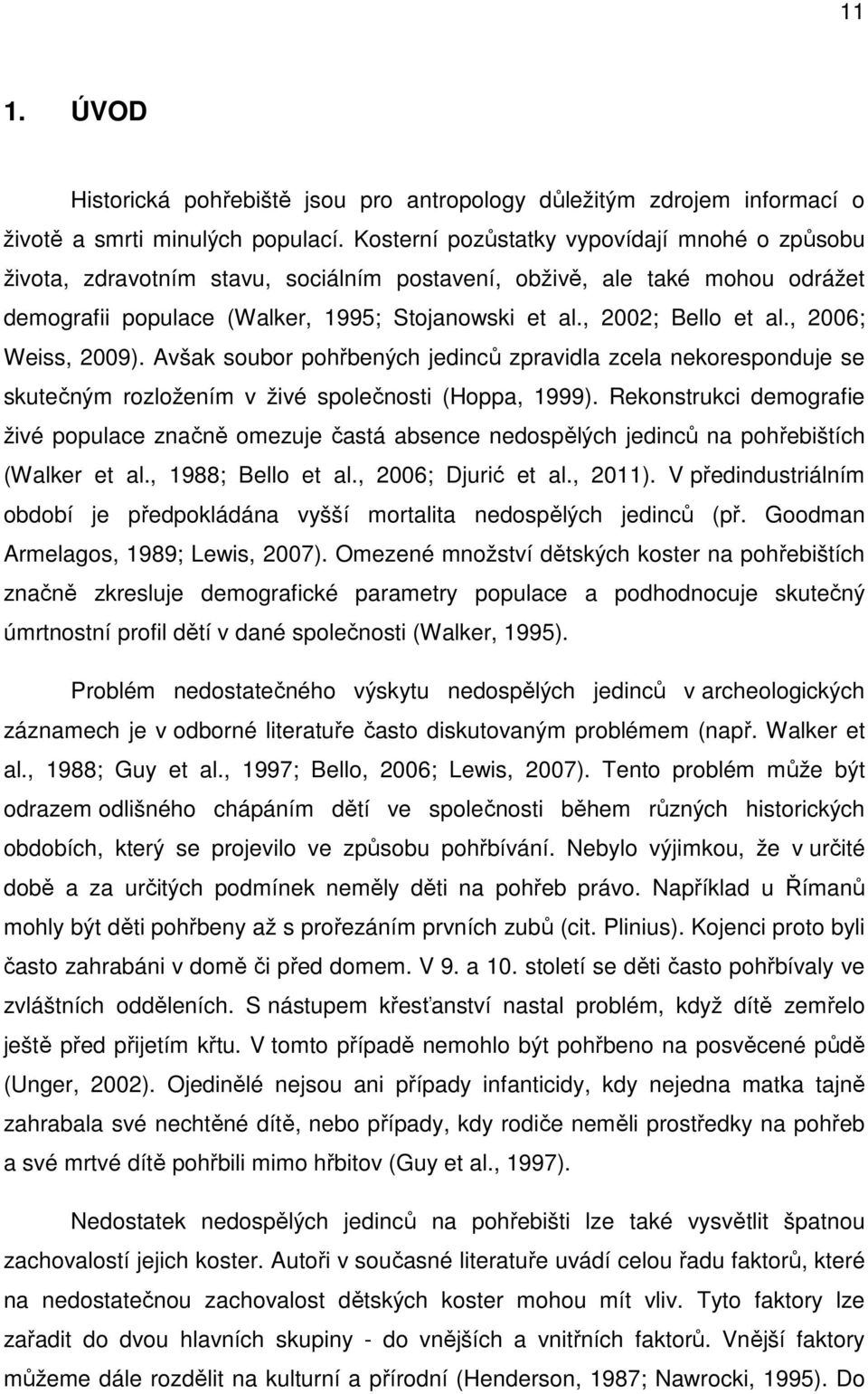 11

1. ÚVOD

Historická pohřebiště jsou pro antropology důležitým zdrojem informací o životě a smrti minulých populací. Kosterní pozůstatky vypovídají mnohé o způsobu života, zdravotním stavu, sociálním postavení, obživě, ale také mohou odrážet demografii populace (Walker, 1995; Stojanowski et al., 2002; Bello et al., 2006; Weiss, 2009). Avšak soubor pohřbených jedinců zpravidla zcela nekoresponduje se skutečným rozložením v živé společnosti (Hoppa, 1999). Rekonstrukci demografie živé populace značně omezuje častá absence nedospělých jedinců na pohřebištích (Walker et al., 1988; Bello et al., 2006; Djurić et al., 2011). V předindustriálním období je předpokládána vyšší mortalita nedospělých jedinců (př. Goodman Armelagos, 1989; Lewis, 2007). Omezené množství dětských koster na pohřebištích značně zkresluje demografické parametry populace a podhodnocuje skutečný úmrtnostní profil dětí v dané společnosti (Walker, 1995).

Problém nedostatečného výskytu nedospělých jedinců v archeologických záznamech je v odborné literatuře často diskutovaným problémem (např. Walker et al., 1988; Guy et al., 1997; Bello, 2006; Lewis, 2007). Tento problém může být odrazem odlišného chápáním dětí ve společnosti během různých historických obdobích, který se projevilo ve způsobu pohřbívání. Nebylo výjimkou, že v určité době a za určitých podmínek neměly děti na pohřeb právo. Například u Římanů mohly být děti pohřbeny až s prořezáním prvních zubů (cit. Plinius). Kojenci proto byli často zahrabáni v domě či před domem. V 9. a 10. století se děti často pohřbívaly ve zvláštních odděleních. S nástupem křesťanství nastal problém, když dítě zemřelo ještě před přijetím křtu. V tomto případě nemohlo být pohřbeno na posvěcené půdě (Unger, 2002). Ojedinělé nejsou ani případy infanticidy, kdy nejedna matka tajně zahrabala své nechtěné dítě, nebo případy, kdy rodiče neměli prostředky na pohřeb a své mrtvé dítě pohřbili mimo hřbitov (Guy et al., 1997).

Nedostatek nedospělých jedinců na pohřebišti lze také vysvětlit špatnou zachovalostí jejich koster. Autoři v současné literatuře uvádí celou řadu faktorů, které na nedostatečnou zachovalost dětských koster mohou mít vliv. Tyto faktory lze zařadit do dvou hlavních skupiny - do vnějších a vnitřních faktorů. Vnější faktory můžeme dále rozdělit na kulturní a přírodní (Henderson, 1987; Nawrocki, 1995). Do